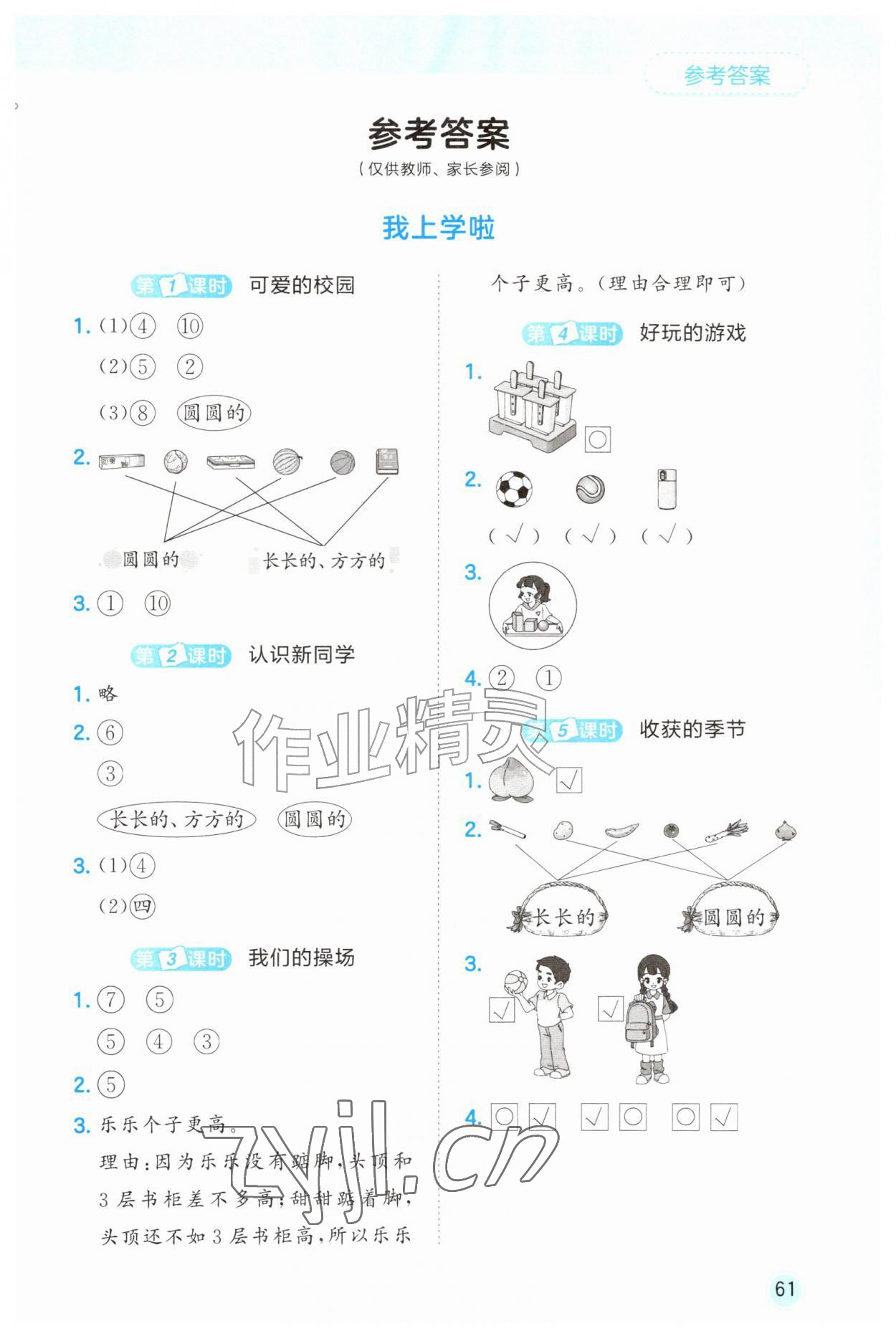 参考答案

参考答案
（仅供教师、家长参阅）

我上学啦

第1课时 可爱的校园

1. (1)④ ⑩

(2)⑤ ②

(3)⑧ 圆圆的

2. 圆圆的 长长的、方方的

3. ① ⑩

第2课时 认识新同学

1. 略

2. ⑥

③

长长的、方方的 圆圆的

3. (1)④

(2)四

第3课时 我们的操场

1. ⑦ ⑤

⑤ ④ ③

2. ⑤

3. 乐乐个子更高。

理由：因为乐乐没有踮脚，头顶和3层书柜差不多高；甜甜踮着脚，头顶还不如3层书柜高，所以乐乐个子更高。（理由合理即可）

第4课时 好玩的游戏

1. ○

2. （√） （√） （√）

3.

4. ② ①

第5课时 收获的季节

1. √

2. 长长的 圆圆的

3. √ √

4. ○ √ √ ○ ○ √

作业精灵

zyjl.cn

61